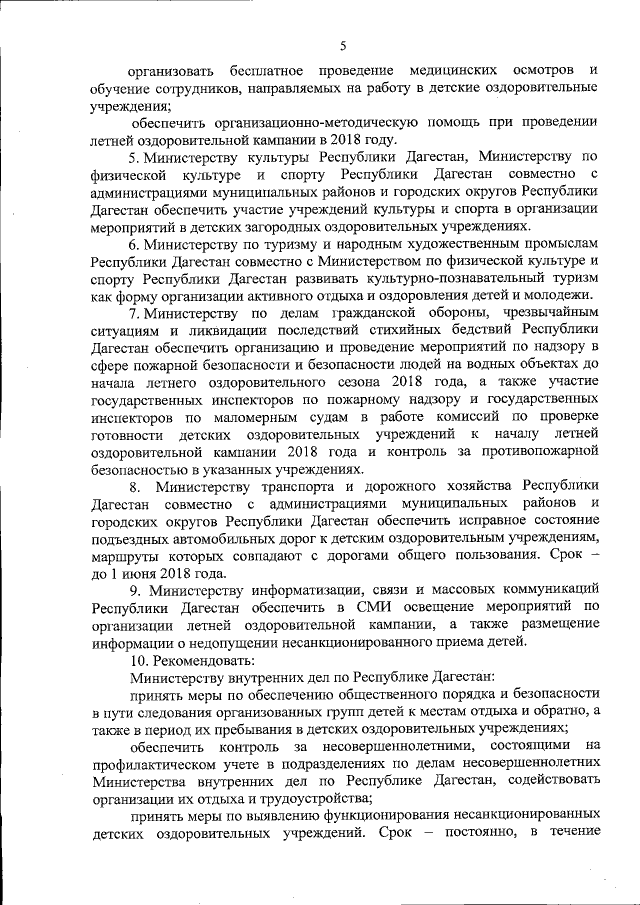 5

организовать бесплатное проведение медицинских осмотров и обучение сотрудников, направляемых на работу в детские оздоровительные учреждения;

обеспечить организационно-методическую помощь при проведении летней оздоровительной кампании в 2018 году.

5. Министерству культуры Республики Дагестан, Министерству по физической культуре и спорту Республики Дагестан совместно с администрациями муниципальных районов и городских округов Республики Дагестан обеспечить участие учреждений культуры и спорта в организации мероприятий в детских загородных оздоровительных учреждениях.

6. Министерству по туризму и народным художественным промыслам Республики Дагестан совместно с Министерством по физической культуре и спорту Республики Дагестан развивать культурно-познавательный туризм как форму организации активного отдыха и оздоровления детей и молодежи.

7. Министерству по делам гражданской обороны, чрезвычайным ситуациям и ликвидации последствий стихийных бедствий Республики Дагестан обеспечить организацию и проведение мероприятий по надзору в сфере пожарной безопасности и безопасности людей на водных объектах до начала летнего оздоровительного сезона 2018 года, а также участие государственных инспекторов по пожарному надзору и государственных инспекторов по маломерным судам в работе комиссий по проверке готовности детских оздоровительных учреждений к началу летней оздоровительной кампании 2018 года и контроль за противопожарной безопасностью в указанных учреждениях.

8. Министерству транспорта и дорожного хозяйства Республики Дагестан совместно с администрациями муниципальных районов и городских округов Республики Дагестан обеспечить исправное состояние подъездных автомобильных дорог к детским оздоровительным учреждениям, маршруты которых совпадают с дорогами общего пользования. Срок – до 1 июня 2018 года.

9. Министерству информатизации, связи и массовых коммуникаций Республики Дагестан обеспечить в СМИ освещение мероприятий по организации летней оздоровительной кампании, а также размещение информации о недопущении несанкционированного приема детей.

10. Рекомендовать:

Министерству внутренних дел по Республике Дагестан:

принять меры по обеспечению общественного порядка и безопасности в пути следования организованных групп детей к местам отдыха и обратно, а также в период их пребывания в детских оздоровительных учреждениях;

обеспечить контроль за несовершеннолетними, состоящими на профилактическом учете в подразделениях по делам несовершеннолетних Министерства внутренних дел по Республике Дагестан, содействовать организации их отдыха и трудоустройства;

принять меры по выявлению функционирования несанкционированных детских оздоровительных учреждений. Срок – постоянно, в течение